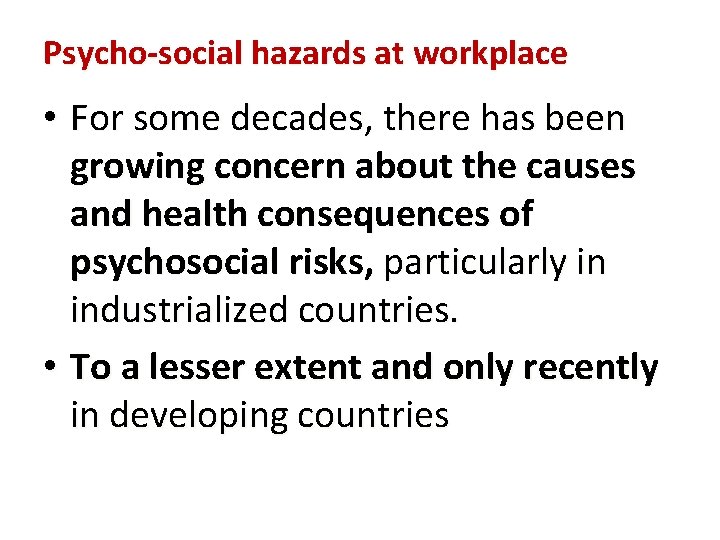 Psycho-social hazards at workplace

• For some decades, there has been growing concern about the causes and health consequences of psychosocial risks, particularly in industrialized countries.

• To a lesser extent and only recently in developing countries